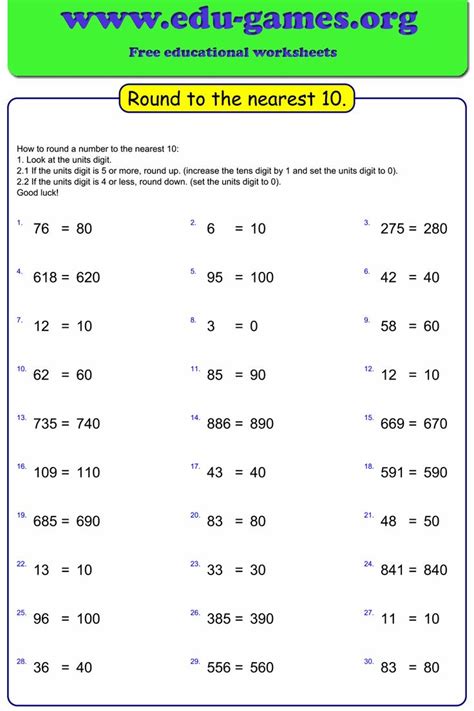 www.edu-games.org

Free educational worksheets

Round to the nearest 10.

How to round a number to the nearest 10:
1. Look at the units digit.
2.1 If the units digit is 5 or more, round up. (increase the tens digit by 1 and set the units digit to 0).
2.2 If the units digit is 4 or less, round down. (set the units digit to 0).
Good luck!

1. 76 = 80
2. 6 = 10
3. 275 = 280
4. 618 = 620
5. 95 = 100
6. 42 = 40
7. 12 = 10
8. 3 = 0
9. 58 = 60
10. 62 = 60
11. 85 = 90
12. 12 = 10
13. 735 = 740
14. 886 = 890
15. 669 = 670
16. 109 = 110
17. 43 = 40
18. 591 = 590
19. 685 = 690
20. 83 = 80
21. 48 = 50
22. 13 = 10
23. 33 = 30
24. 841 = 840
25. 96 = 100
26. 385 = 390
27. 11 = 10
28. 36 = 40
29. 556 = 560
30. 83 = 80